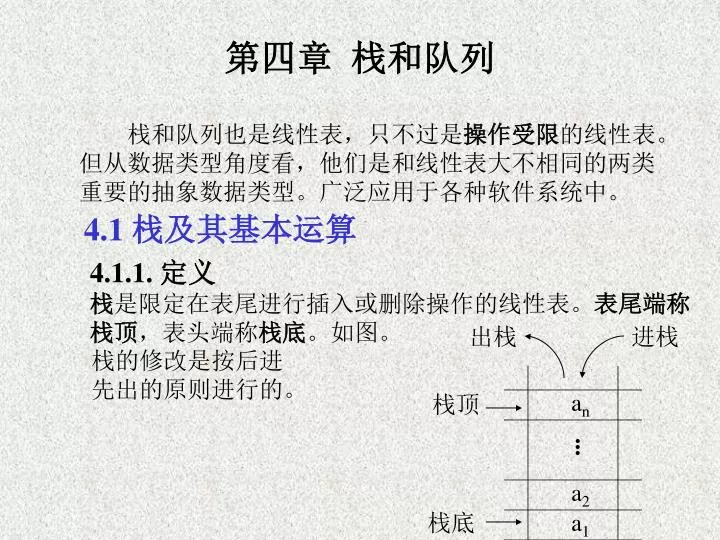 第四章 栈和队列

栈和队列也是线性表，只不过是操作受限的线性表。但从数据类型角度看，他们是和线性表大不相同的两类重要的抽象数据类型。广泛应用于各种软件系统中。

4.1 栈及其基本运算

4.1.1. 定义

栈是限定在表尾进行插入或删除操作的线性表。表尾端称栈顶，表头端称栈底。如图。

栈的修改是按后进先出的原则进行的。

出栈

进栈

栈顶

$a_n$

⋮

$a_2$

栈底

$a_1$